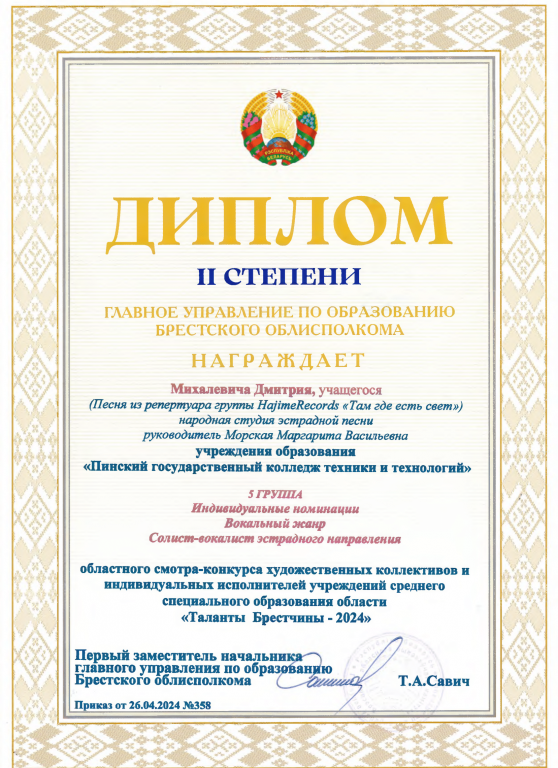 РЭСПУБЛІКА БЕЛАРУСЬ

ДИПЛОМ

II СТЕПЕНИ

ГЛАВНОЕ УПРАВЛЕНИЕ ПО ОБРАЗОВАНИЮ БРЕСТСКОГО ОБЛИСПОЛКОМА

НАГРАЖДАЕТ

Михалевича Дмитрия, учащегося
(Песня из репертуара группы HajimeRecords «Там где есть свет»)
народная студия эстрадной песни
руководитель Морская Маргарита Васильевна
учреждения образования
«Пинский государственный колледж техники и технологий»

5 ГРУППА
Индивидуальные номинации
Вокальный жанр
Солист-вокалист эстрадного направления

областного смотра-конкурса художественных коллективов и индивидуальных исполнителей учреждений среднего специального образования области
«Таланты Брестчины - 2024»

Первый заместитель начальника главного управления по образованию Брестского облисполкома Т.А.Савич

Приказ от 26.04.2024 №358